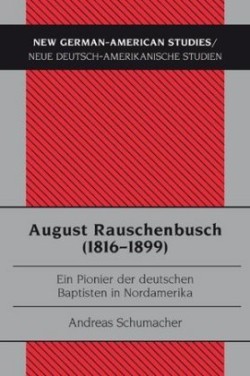 NEW GERMAN-AMERICAN STUDIES/
NEUE DEUTSCH-AMERIKANISCHE STUDIEN

August Rauschenbusch
(1816–1899)

Ein Pionier der deutschen
Baptisten in Nordamerika

Andreas Schumacher